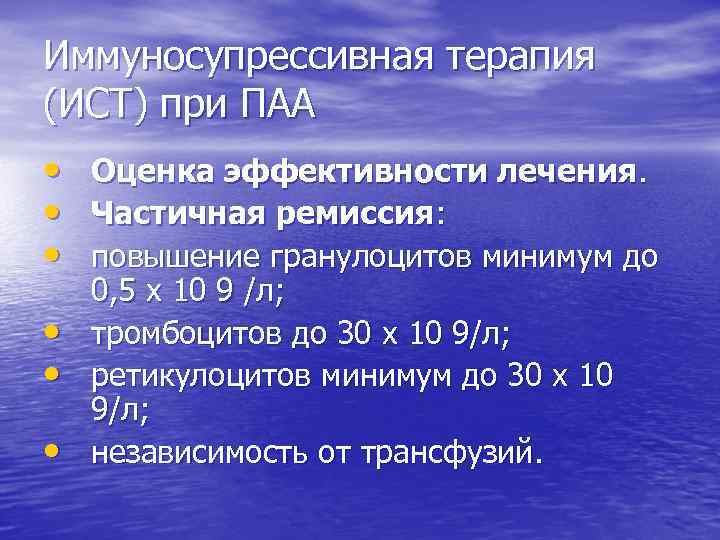 Иммуносупрессивная терапия (ИСТ) при ПАА

• Оценка эффективности лечения.
• Частичная ремиссия:
• повышение гранулоцитов минимум до 0,5 х 10 9 /л;
• тромбоцитов до 30 х 10 9/л;
• ретикулоцитов минимум до 30 х 10 9/л;
• независимость от трансфузий.